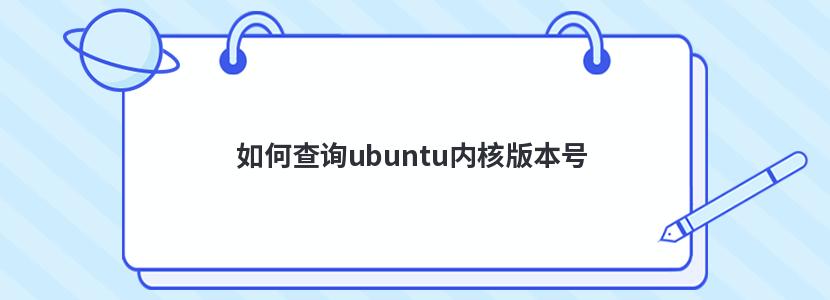 如何查询ubuntu内核版本号